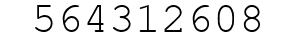 564312608